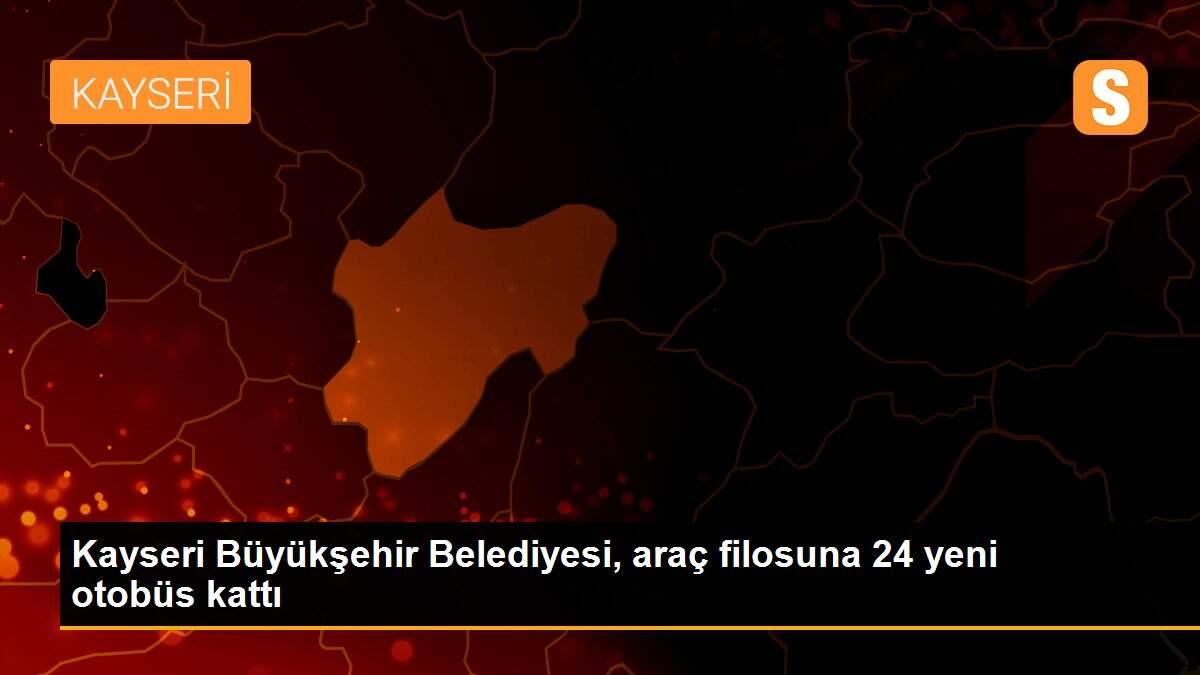 KAYSERİ

S

Kayseri Büyükşehir Belediyesi, araç filosuna 24 yeni otobüs kattı